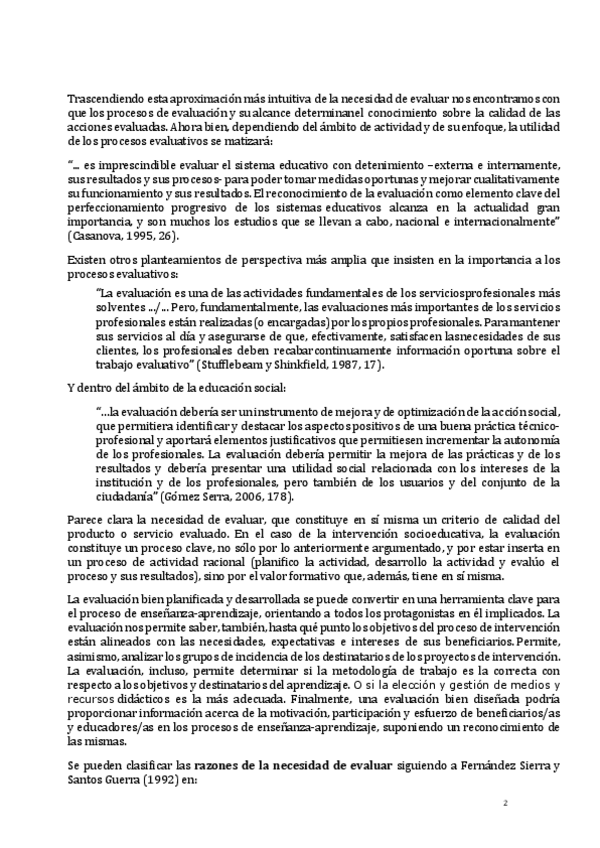 Trascendiendo esta aproximación más intuitiva de la necesidad de evaluar nos encontramos con que los procesos de evaluación y su alcance determinan el conocimiento sobre la calidad de las acciones evaluadas. Ahora bien, dependiendo del ámbito de actividad y de su enfoque, la utilidad de los procesos evaluativos se matizará:

"… es imprescindible evaluar el sistema educativo con detenimiento –externa e internamente, sus resultados y sus procesos- para poder tomar medidas oportunas y mejorar cualitativamente su funcionamiento y sus resultados. El reconocimiento de la evaluación como elemento clave del perfeccionamiento progresivo de los sistemas educativos alcanza en la actualidad gran importancia, y son muchos los estudios que se llevan a cabo, nacional e internacionalmente" (Casanova, 1995, 26).

Existen otros planteamientos de perspectiva más amplia que insisten en la importancia a los procesos evaluativos:

"La evaluación es una de las actividades fundamentales de los servicios profesionales más solventes .../... Pero, fundamentalmente, las evaluaciones más importantes de los servicios profesionales están realizadas (o encargadas) por los propios profesionales. Para mantener sus servicios al día y asegurarse de que, efectivamente, satisfacen las necesidades de sus clientes, los profesionales deben recabar continuamente información oportuna sobre el trabajo evaluativo" (Stufflebeam y Shinkfield, 1987, 17).

Y dentro del ámbito de la educación social:

"…la evaluación debería ser un instrumento de mejora y de optimización de la acción social, que permitiera identificar y destacar los aspectos positivos de una buena práctica técnico-profesional y aportará elementos justificativos que permitiesen incrementar la autonomía de los profesionales. La evaluación debería permitir la mejora de las prácticas y de los resultados y debería presentar una utilidad social relacionada con los intereses de la institución y de los profesionales, pero también de los usuarios y del conjunto de la ciudadanía" (Gómez Serra, 2006, 178).

Parece clara la necesidad de evaluar, que constituye en sí misma un criterio de calidad del producto o servicio evaluado. En el caso de la intervención socioeducativa, la evaluación constituye un proceso clave, no sólo por lo anteriormente argumentado, y por estar inserta en un proceso de actividad racional (planifico la actividad, desarrollo la actividad y evalúo el proceso y sus resultados), sino por el valor formativo que, además, tiene en sí misma.

La evaluación bien planificada y desarrollada se puede convertir en una herramienta clave para el proceso de enseñanza-aprendizaje, orientando a todos los protagonistas en él implicados. La evaluación nos permite saber, también, hasta qué punto los objetivos del proceso de intervención están alineados con las necesidades, expectativas e intereses de sus beneficiarios. Permite, asimismo, analizar los grupos de incidencia de los destinatarios de los proyectos de intervención. La evaluación, incluso, permite determinar si la metodología de trabajo es la correcta con respecto a los objetivos y destinatarios del aprendizaje. O si la elección y gestión de medios y recursos didácticos es la más adecuada. Finalmente, una evaluación bien diseñada podría proporcionar información acerca de la motivación, participación y esfuerzo de beneficiarios/as y educadores/as en los procesos de enseñanza-aprendizaje, suponiendo un reconocimiento de las mismas.

Se pueden clasificar las razones de la necesidad de evaluar siguiendo a Fernández Sierra y Santos Guerra (1992) en:

2